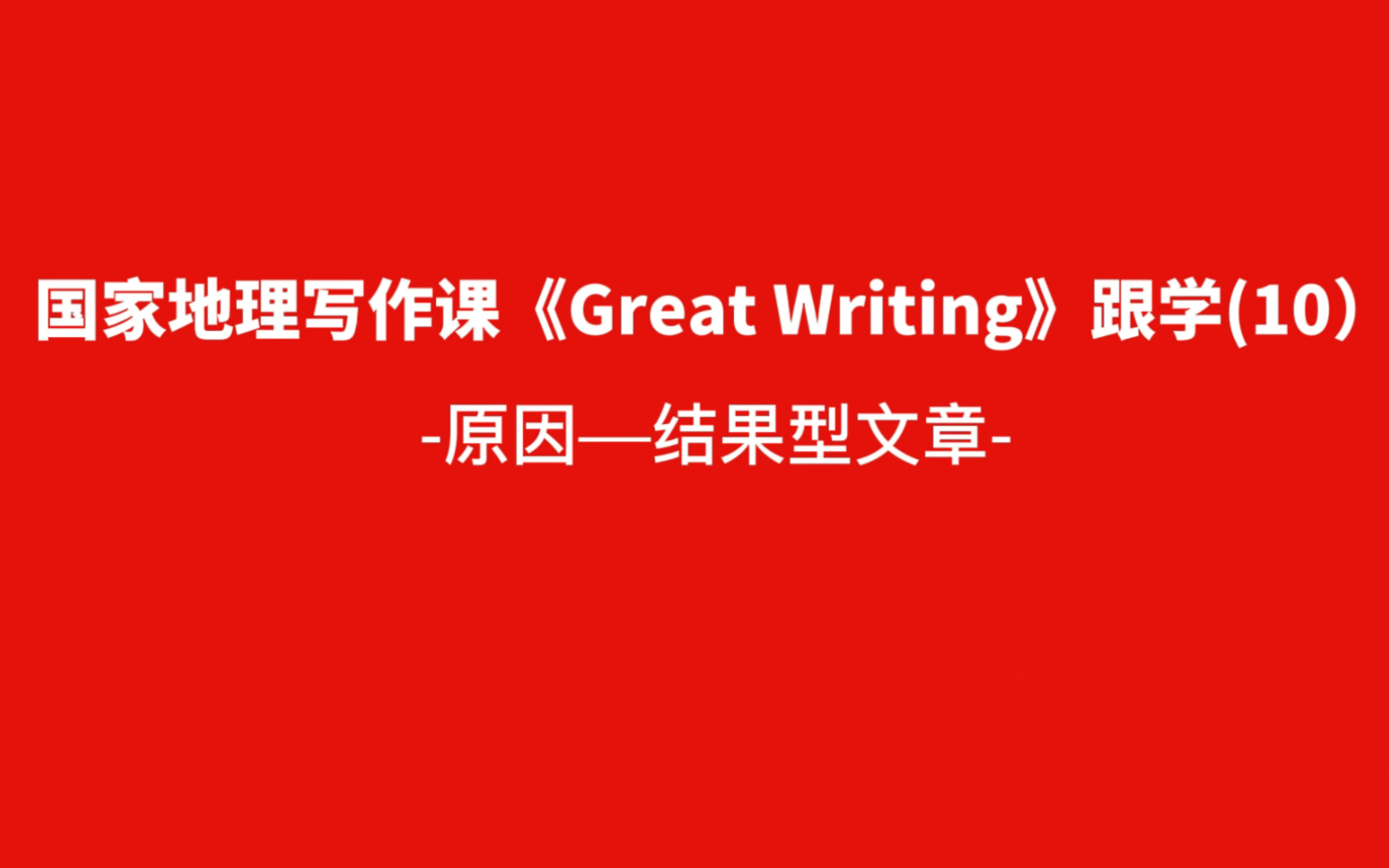 国家地理写作课《Great Writing》跟学(10）

-原因—结果型文章-